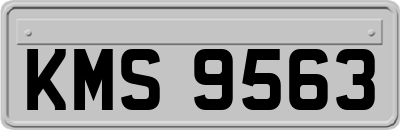 KMS 9563